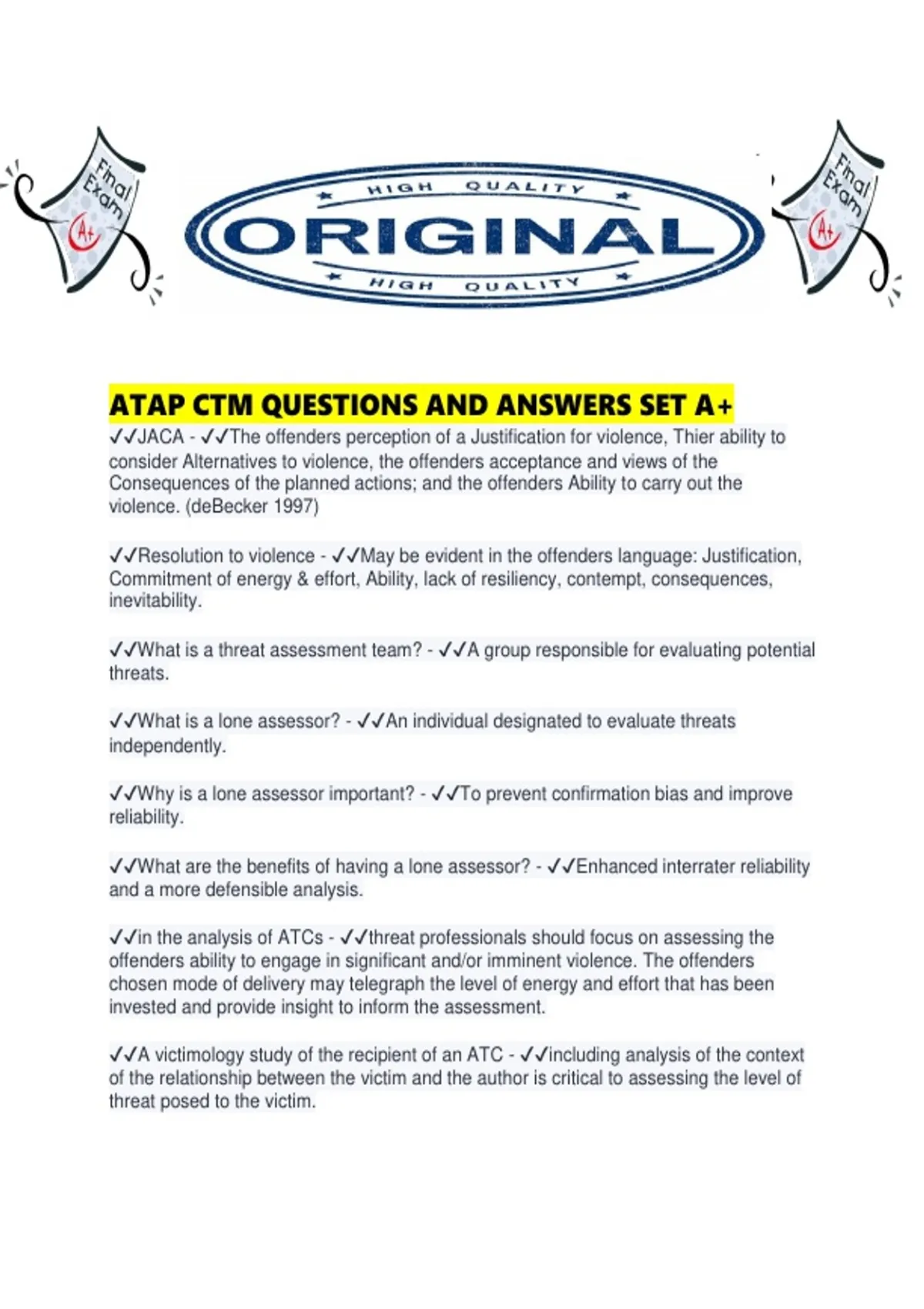 Final Exam A+

HIGH QUALITY
ORIGINAL
HIGH QUALITY

Final Exam A+

ATAP CTM QUESTIONS AND ANSWERS SET A+

✓✓JACA - ✓✓The offenders perception of a Justification for violence, Thier ability to consider Alternatives to violence, the offenders acceptance and views of the Consequences of the planned actions; and the offenders Ability to carry out the violence. (deBecker 1997)

✓✓Resolution to violence - ✓✓May be evident in the offenders language: Justification, Commitment of energy & effort, Ability, lack of resiliency, contempt, consequences, inevitability.

✓✓What is a threat assessment team? - ✓✓A group responsible for evaluating potential threats.

✓✓What is a lone assessor? - ✓✓An individual designated to evaluate threats independently.

✓✓Why is a lone assessor important? - ✓✓To prevent confirmation bias and improve reliability.

✓✓What are the benefits of having a lone assessor? - ✓✓Enhanced interrater reliability and a more defensible analysis.

✓✓in the analysis of ATCs - ✓✓threat professionals should focus on assessing the offenders ability to engage in significant and/or imminent violence. The offenders chosen mode of delivery may telegraph the level of energy and effort that has been invested and provide insight to inform the assessment.

✓✓A victimology study of the recipient of an ATC - ✓✓including analysis of the context of the relationship between the victim and the author is critical to assessing the level of threat posed to the victim.